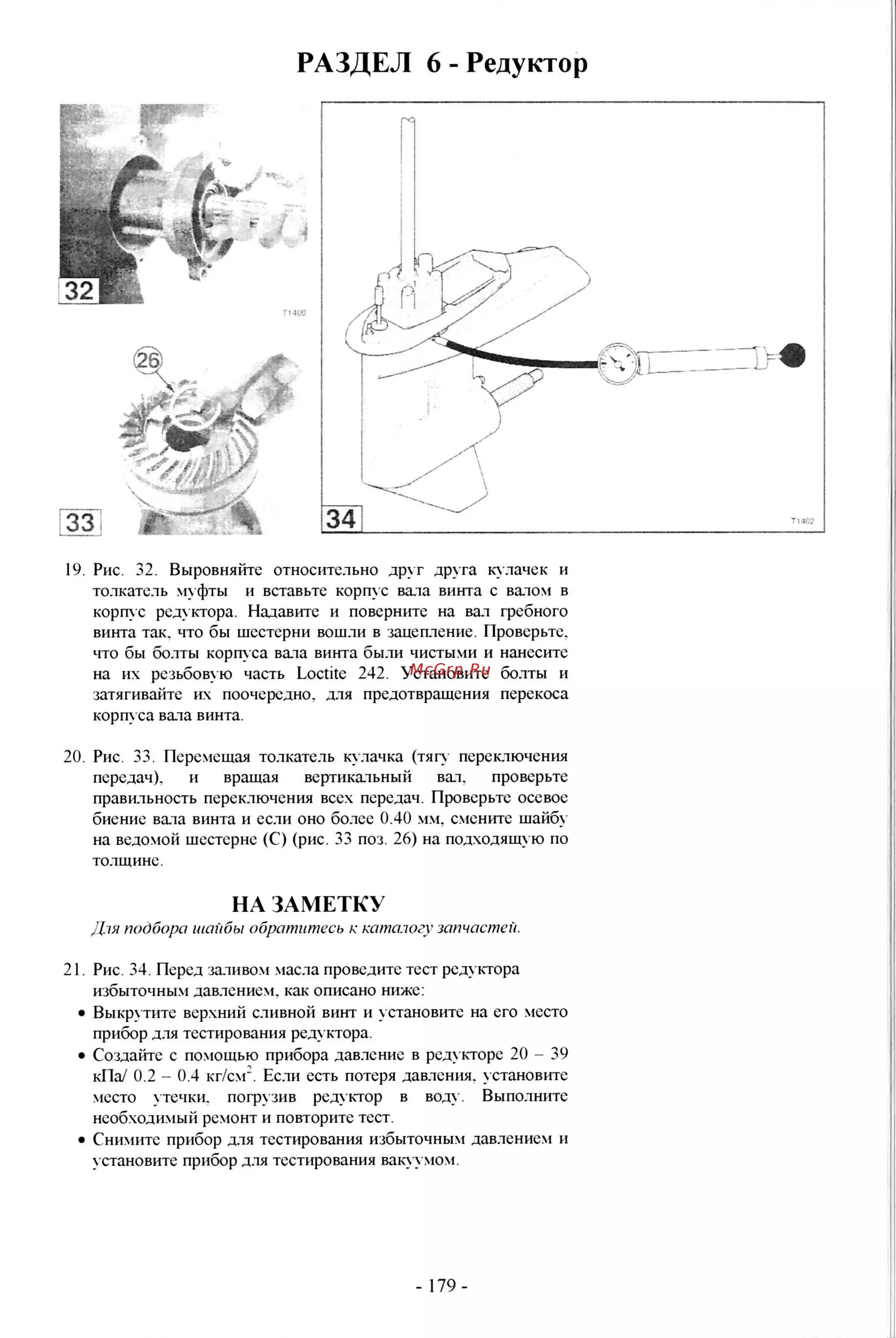 РАЗДЕЛ 6 - Редуктор

32

T1400

26

33

34

T1402

19. Рис. 32. Выровняйте относительно друг друга кулачек и толкатель муфты и вставьте корпус вала винта с валом в корпус редуктора. Надавите и поверните на вал гребного винта так, что бы шестерни вошли в зацепление. Проверьте, что бы болты корпуса вала винта были чистыми и нанесите на их резьбовую часть Loctite 242. Установите болты и затягивайте их поочередно, для предотвращения перекоса корпуса вала винта.

McGrp.Ru

20. Рис. 33. Перемещая толкатель кулачка (тягу переключения передач), и вращая вертикальный вал, проверьте правильность переключения всех передач. Проверьте осевое биение вала винта и если оно более 0.40 мм, смените шайбу на ведомой шестерне (С) (рис. 33 поз. 26) на подходящую по толщине.

НА ЗАМЕТКУ

Для подбора шайбы обратитесь к каталогу запчастей.

21. Рис. 34. Перед заливом масла проведите тест редуктора избыточным давлением, как описано ниже:
• Выкрутите верхний сливной винт и установите на его место прибор для тестирования редуктора.
• Создайте с помощью прибора давление в редукторе 20 – 39 кПа/ 0.2 – 0.4 кг/см$^2$. Если есть потеря давления, установите место утечки, погрузив редуктор в воду. Выполните необходимый ремонт и повторите тест.
• Снимите прибор для тестирования избыточным давлением и установите прибор для тестирования вакуумом.

- 179 -